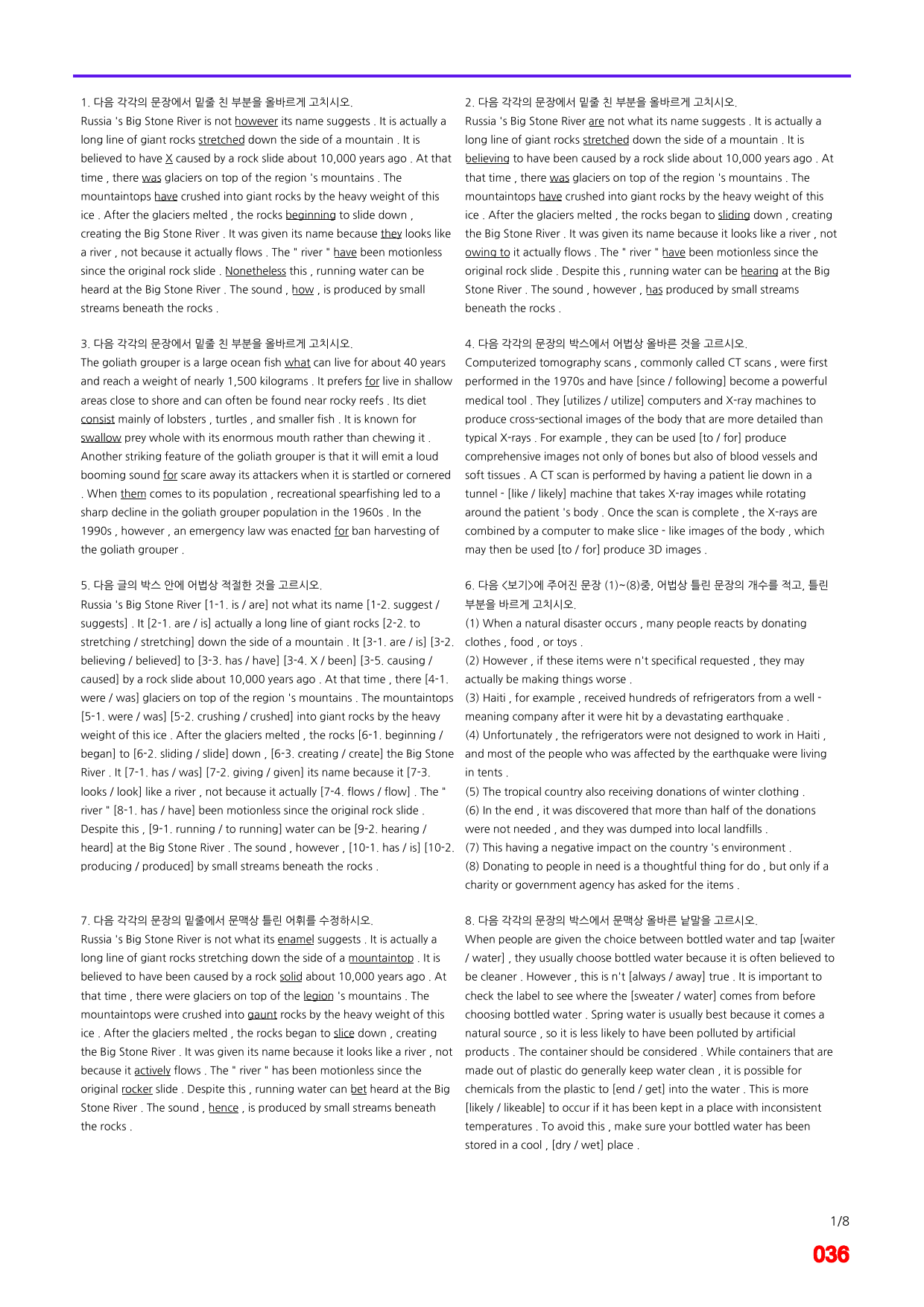 1. 다음 각각의 문장에서 밑줄 친 부분을 올바르게 고치시오.
Russia 's Big Stone River is not however its name suggests . It is actually a long line of giant rocks stretched down the side of a mountain . It is believed to have X caused by a rock slide about 10,000 years ago . At that time , there was glaciers on top of the region 's mountains . The mountaintops have crushed into giant rocks by the heavy weight of this ice . After the glaciers melted , the rocks beginning to slide down , creating the Big Stone River . It was given its name because they looks like a river , not because it actually flows . The " river " have been motionless since the original rock slide . Nonetheless this , running water can be heard at the Big Stone River . The sound , how , is produced by small streams beneath the rocks .

3. 다음 각각의 문장에서 밑줄 친 부분을 올바르게 고치시오.
The goliath grouper is a large ocean fish what can live for about 40 years and reach a weight of nearly 1,500 kilograms . It prefers for live in shallow areas close to shore and can often be found near rocky reefs . Its diet consist mainly of lobsters , turtles , and smaller fish . It is known for swallow prey whole with its enormous mouth rather than chewing it . Another striking feature of the goliath grouper is that it will emit a loud booming sound for scare away its attackers when it is startled or cornered . When them comes to its population , recreational spearfishing led to a sharp decline in the goliath grouper population in the 1960s . In the 1990s , however , an emergency law was enacted for ban harvesting of the goliath grouper .

5. 다음 글의 박스 안에 어법상 적절한 것을 고르시오.
Russia 's Big Stone River [1-1. is / are] not what its name [1-2. suggest / suggests] . It [2-1. are / is] actually a long line of giant rocks [2-2. to stretching / stretching] down the side of a mountain . It [3-1. are / is] [3-2. believing / believed] to [3-3. has / have] [3-4. X / been] [3-5. causing / caused] by a rock slide about 10,000 years ago . At that time , there [4-1. were / was] glaciers on top of the region 's mountains . The mountaintops [5-1. were / was] [5-2. crushing / crushed] into giant rocks by the heavy weight of this ice . After the glaciers melted , the rocks [6-1. beginning / began] to [6-2. sliding / slide] down , [6-3. creating / create] the Big Stone River . It [7-1. has / was] [7-2. giving / given] its name because it [7-3. looks / look] like a river , not because it actually [7-4. flows / flow] . The " river " [8-1. has / have] been motionless since the original rock slide . Despite this , [9-1. running / to running] water can be [9-2. hearing / heard] at the Big Stone River . The sound , however , [10-1. has / is] [10-2. producing / produced] by small streams beneath the rocks .

7. 다음 각각의 문장의 밑줄에서 문맥상 틀린 어휘를 수정하시오.
Russia 's Big Stone River is not what its enamel suggests . It is actually a long line of giant rocks stretching down the side of a mountaintop . It is believed to have been caused by a rock solid about 10,000 years ago . At that time , there were glaciers on top of the legion 's mountains . The mountaintops were crushed into gaunt rocks by the heavy weight of this ice . After the glaciers melted , the rocks began to slice down , creating the Big Stone River . It was given its name because it looks like a river , not because it actively flows . The " river " has been motionless since the original rocker slide . Despite this , running water can bet heard at the Big Stone River . The sound , hence , is produced by small streams beneath the rocks .

2. 다음 각각의 문장에서 밑줄 친 부분을 올바르게 고치시오.
Russia 's Big Stone River are not what its name suggests . It is actually a long line of giant rocks stretched down the side of a mountain . It is believing to have been caused by a rock slide about 10,000 years ago . At that time , there was glaciers on top of the region 's mountains . The mountaintops have crushed into giant rocks by the heavy weight of this ice . After the glaciers melted , the rocks began to sliding down , creating the Big Stone River . It was given its name because it looks like a river , not owing to it actually flows . The " river " have been motionless since the original rock slide . Despite this , running water can be hearing at the Big Stone River . The sound , however , has produced by small streams beneath the rocks .

4. 다음 각각의 문장의 박스에서 어법상 올바른 것을 고르시오.
Computerized tomography scans , commonly called CT scans , were first performed in the 1970s and have [since / following] become a powerful medical tool . They [utilizes / utilize] computers and X-ray machines to produce cross-sectional images of the body that are more detailed than typical X-rays . For example , they can be used [to / for] produce comprehensive images not only of bones but also of blood vessels and soft tissues . A CT scan is performed by having a patient lie down in a tunnel - [like / likely] machine that takes X-ray images while rotating around the patient 's body . Once the scan is complete , the X-rays are combined by a computer to make slice - like images of the body , which may then be used [to / for] produce 3D images .

6. 다음 <보기>에 주어진 문장 (1)~(8)중, 어법상 틀린 문장의 개수를 적고, 틀린 부분을 바르게 고치시오.
(1) When a natural disaster occurs , many people reacts by donating clothes , food , or toys .
(2) However , if these items were n't specifical requested , they may actually be making things worse .
(3) Haiti , for example , received hundreds of refrigerators from a well - meaning company after it were hit by a devastating earthquake .
(4) Unfortunately , the refrigerators were not designed to work in Haiti , and most of the people who was affected by the earthquake were living in tents .
(5) The tropical country also receiving donations of winter clothing .
(6) In the end , it was discovered that more than half of the donations were not needed , and they was dumped into local landfills .
(7) This having a negative impact on the country 's environment .
(8) Donating to people in need is a thoughtful thing for do , but only if a charity or government agency has asked for the items .

8. 다음 각각의 문장의 박스에서 문맥상 올바른 낱말을 고르시오.
When people are given the choice between bottled water and tap [waiter / water] , they usually choose bottled water because it is often believed to be cleaner . However , this is n't [always / away] true . It is important to check the label to see where the [sweater / water] comes from before choosing bottled water . Spring water is usually best because it comes a natural source , so it is less likely to have been polluted by artificial products . The container should be considered . While containers that are made out of plastic do generally keep water clean , it is possible for chemicals from the plastic to [end / get] into the water . This is more [likely / likeable] to occur if it has been kept in a place with inconsistent temperatures . To avoid this , make sure your bottled water has been stored in a cool , [dry / wet] place .

1/8
036